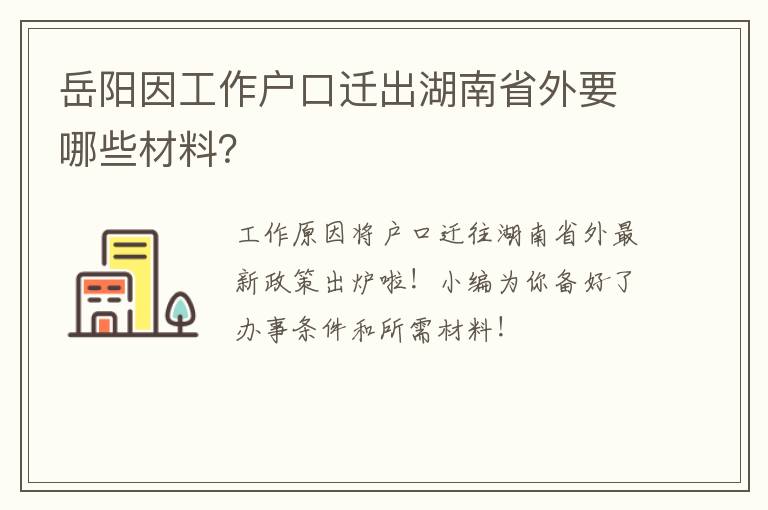 岳阳因工作户口迁出湖南省外要哪些材料?

工作原因将户口迁往湖南省外最新政策出炉啦！小编为你备好了办事条件和所需材料！